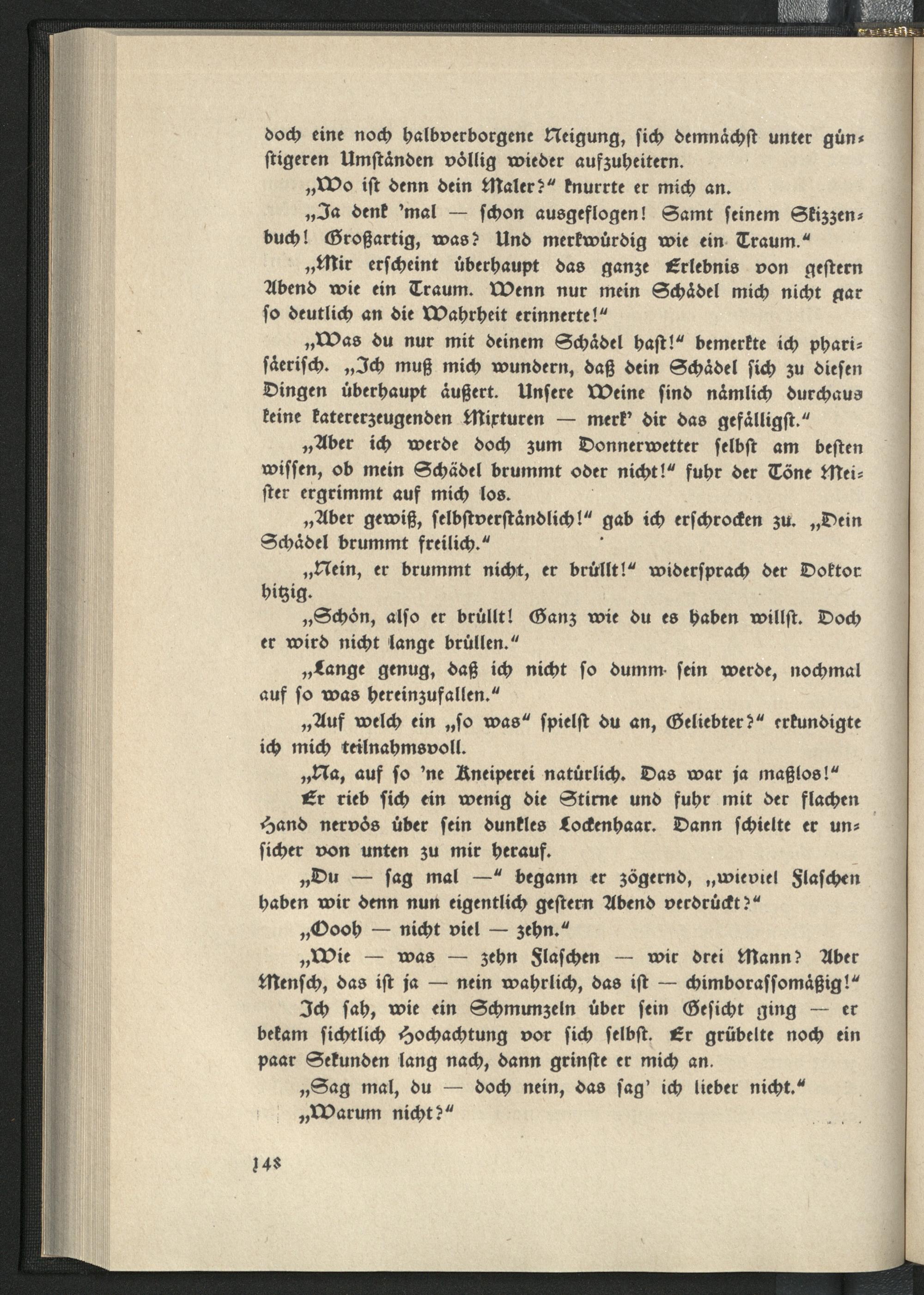 doch eine noch halbverborgene Neigung, sich demnächst unter günstigeren Umständen völlig wieder aufzuheitern.

„Wo ist denn dein Maler?“ knurrte er mich an.

„Ja denk 'mal — schon ausgeflogen! Samt seinem Skizzenbuch! Großartig, was? Und merkwürdig wie ein Traum.“

„Mir erscheint überhaupt das ganze Erlebnis von gestern Abend wie ein Traum. Wenn nur mein Schädel mich nicht gar so deutlich an die Wahrheit erinnerte!“

„Was du nur mit deinem Schädel hast!“ bemerkte ich pharisäerisch. „Ich muß mich wundern, daß dein Schädel sich zu diesen Dingen überhaupt äußert. Unsere Weine sind nämlich durchaus keine katererzeugenden Mixturen — merk' dir das gefälligst.“

„Aber ich werde doch zum Donnerwetter selbst am besten wissen, ob mein Schädel brummt oder nicht!“ fuhr der Töne Meister ergrimmt auf mich los.

„Aber gewiß, selbstverständlich!“ gab ich erschrocken zu. „Dein Schädel brummt freilich.“

„Nein, er brummt nicht, er brüllt!“ widersprach der Doktor hitzig.

„Schön, also er brüllt! Ganz wie du es haben willst. Doch er wird nicht lange brüllen.“

„Lange genug, daß ich nicht so dumm sein werde, nochmal auf so was hereinzufallen.“

„Auf welch ein „so was“ spielst du an, Geliebter?“ erkundigte ich mich teilnahmsvoll.

„Na, auf so 'ne Kneiperei natürlich. Das war ja maßlos!“

Er rieb sich ein wenig die Stirne und fuhr mit der flachen Hand nervös über sein dunkles Lockenhaar. Dann schielte er unsicher von unten zu mir herauf.

„Du — sag mal —“ begann er zögernd, „wieviel Flaschen haben wir denn nun eigentlich gestern Abend verdrückt?“

„Oooh — nicht viel — zehn.“

„Wie — was — zehn Flaschen — wir drei Mann? Aber Mensch, das ist ja — nein wahrlich, das ist — chimborassomäßig!“

Ich sah, wie ein Schmunzeln über sein Gesicht ging — er bekam sichtlich Hochachtung vor sich selbst. Er grübelte noch ein paar Sekunden lang nach, dann grinste er mich an.

„Sag mal, du — doch nein, das sag' ich lieber nicht.“

„Warum nicht?“

148